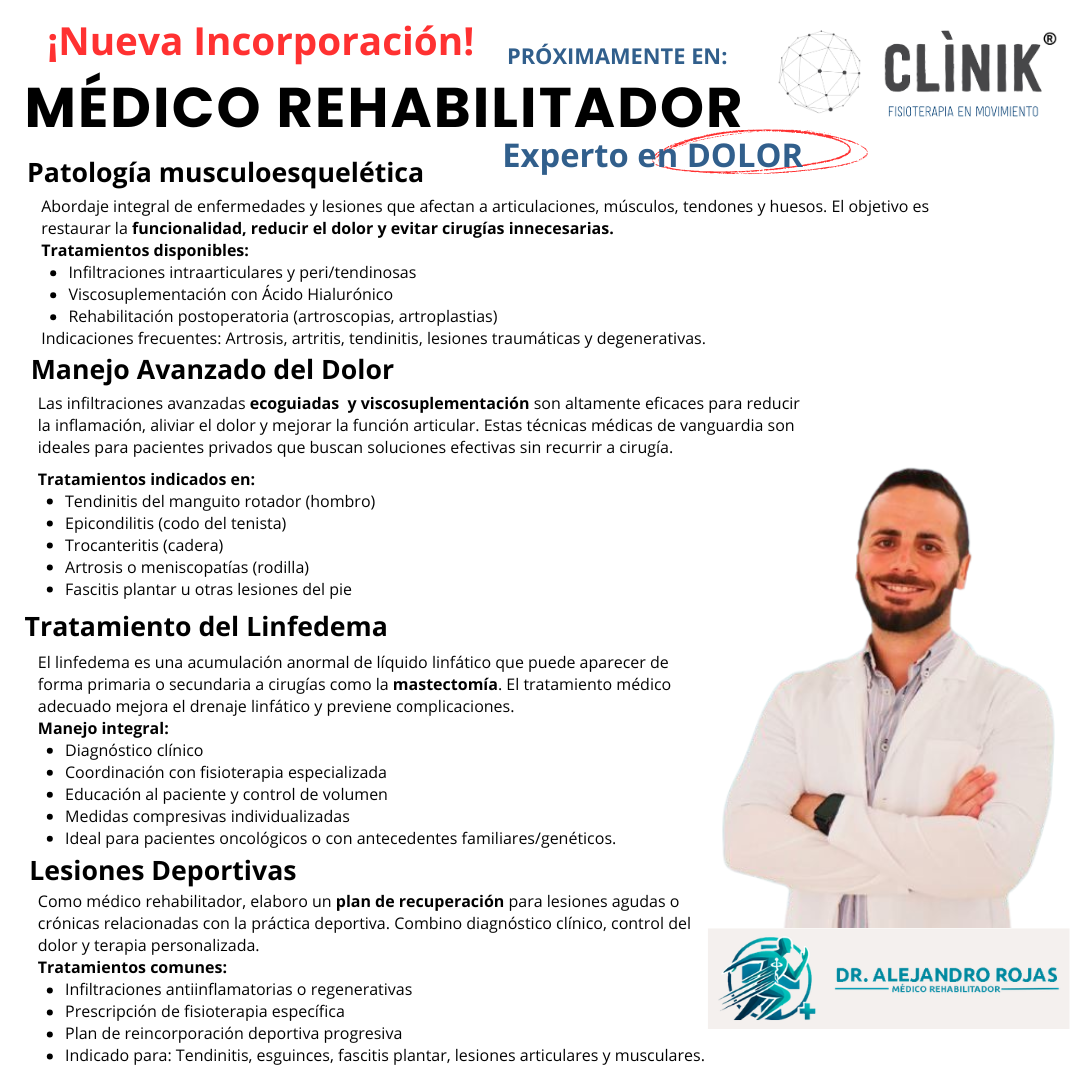 ¡Nueva Incorporación!

PRÓXIMAMENTE EN:

CLÌNIK®
FISIOTERAPIA EN MOVIMIENTO

MÉDICO REHABILITADOR

Experto en DOLOR

Patología musculoesquelética

Abordaje integral de enfermedades y lesiones que afectan a articulaciones, músculos, tendones y huesos. El objetivo es restaurar la funcionalidad, reducir el dolor y evitar cirugías innecesarias.

Tratamientos disponibles:
• Infiltraciones intraarticulares y peri/tendinosas
• Viscosuplementación con Ácido Hialurónico
• Rehabilitación postoperatoria (artroscopias, artroplastias)

Indicaciones frecuentes: Artrosis, artritis, tendinitis, lesiones traumáticas y degenerativas.

Manejo Avanzado del Dolor

Las infiltraciones avanzadas ecoguiadas y viscosuplementación son altamente eficaces para reducir la inflamación, aliviar el dolor y mejorar la función articular. Estas técnicas médicas de vanguardia son ideales para pacientes privados que buscan soluciones efectivas sin recurrir a cirugía.

Tratamientos indicados en:
• Tendinitis del manguito rotador (hombro)
• Epicondilitis (codo del tenista)
• Trocanteritis (cadera)
• Artrosis o meniscopatías (rodilla)
• Fascitis plantar u otras lesiones del pie

Tratamiento del Linfedema

El linfedema es una acumulación anormal de líquido linfático que puede aparecer de forma primaria o secundaria a cirugías como la mastectomía. El tratamiento médico adecuado mejora el drenaje linfático y previene complicaciones.

Manejo integral:
• Diagnóstico clínico
• Coordinación con fisioterapia especializada
• Educación al paciente y control de volumen
• Medidas compresivas individualizadas
• Ideal para pacientes oncológicos o con antecedentes familiares/genéticos.

Lesiones Deportivas

Como médico rehabilitador, elaboro un plan de recuperación para lesiones agudas o crónicas relacionadas con la práctica deportiva. Combino diagnóstico clínico, control del dolor y terapia personalizada.

Tratamientos comunes:
• Infiltraciones antiinflamatorias o regenerativas
• Prescripción de fisioterapia específica
• Plan de reincorporación deportiva progresiva
• Indicado para: Tendinitis, esguinces, fascitis plantar, lesiones articulares y musculares.

DR. ALEJANDRO ROJAS
MÉDICO REHABILITADOR